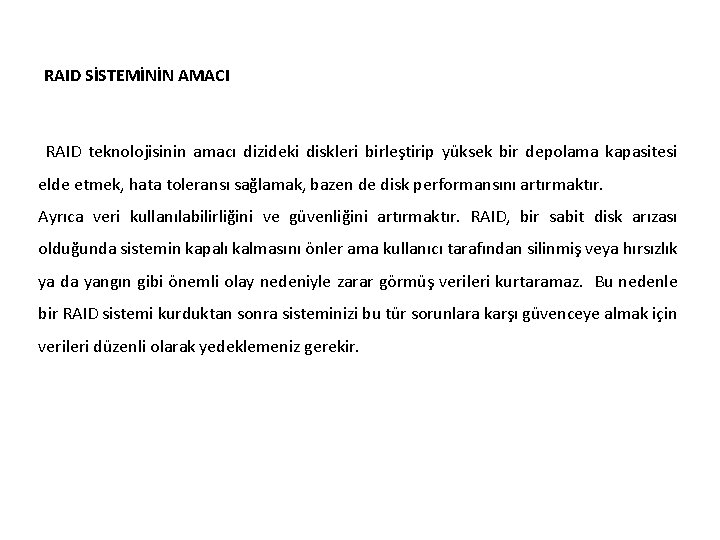 RAID SİSTEMİNİN AMACI

RAID teknolojisinin amacı dizideki diskleri birleştirip yüksek bir depolama kapasitesi elde etmek, hata toleransı sağlamak, bazen de disk performansını artırmaktır.
Ayrıca veri kullanılabilirliğini ve güvenliğini artırmaktır. RAID, bir sabit disk arızası olduğunda sistemin kapalı kalmasını önler ama kullanıcı tarafından silinmiş veya hırsızlık ya da yangın gibi önemli olay nedeniyle zarar görmüş verileri kurtaramaz. Bu nedenle bir RAID sistemi kurduktan sonra sisteminizi bu tür sorunlara karşı güvenceye almak için verileri düzenli olarak yedeklemeniz gerekir.